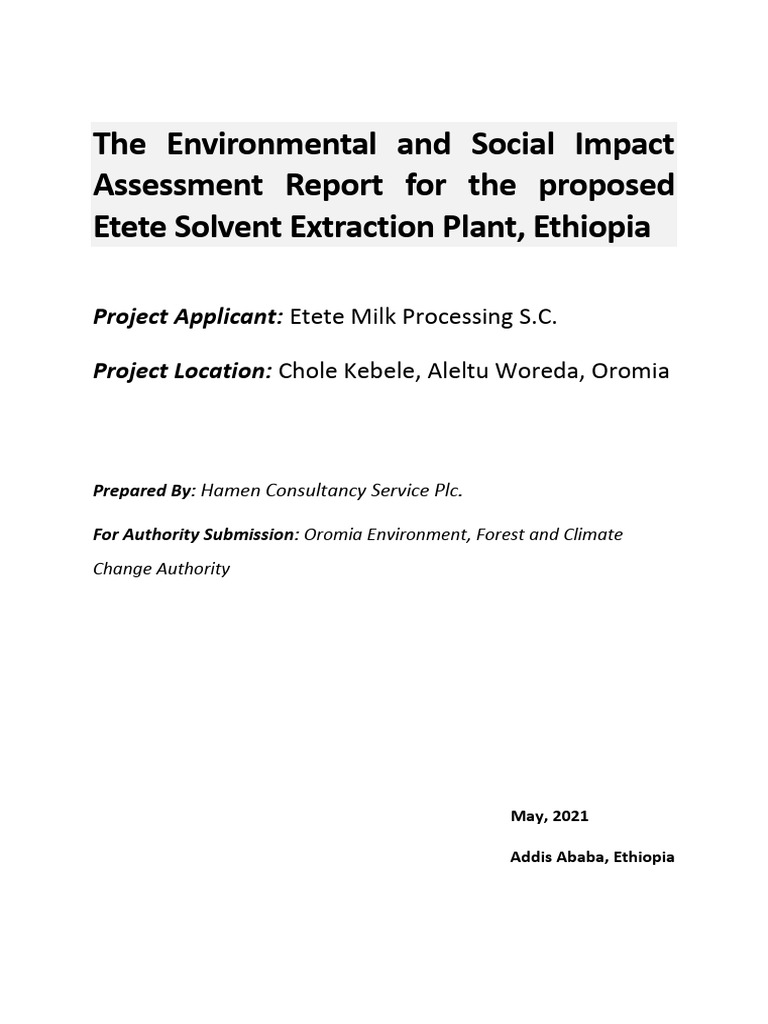 The Environmental and Social Impact Assessment Report for the proposed Etete Solvent Extraction Plant, Ethiopia

Project Applicant: Etete Milk Processing S.C.

Project Location: Chole Kebele, Aleltu Woreda, Oromia

Prepared By: Hamen Consultancy Service Plc.

For Authority Submission: Oromia Environment, Forest and Climate Change Authority

May, 2021

Addis Ababa, Ethiopia